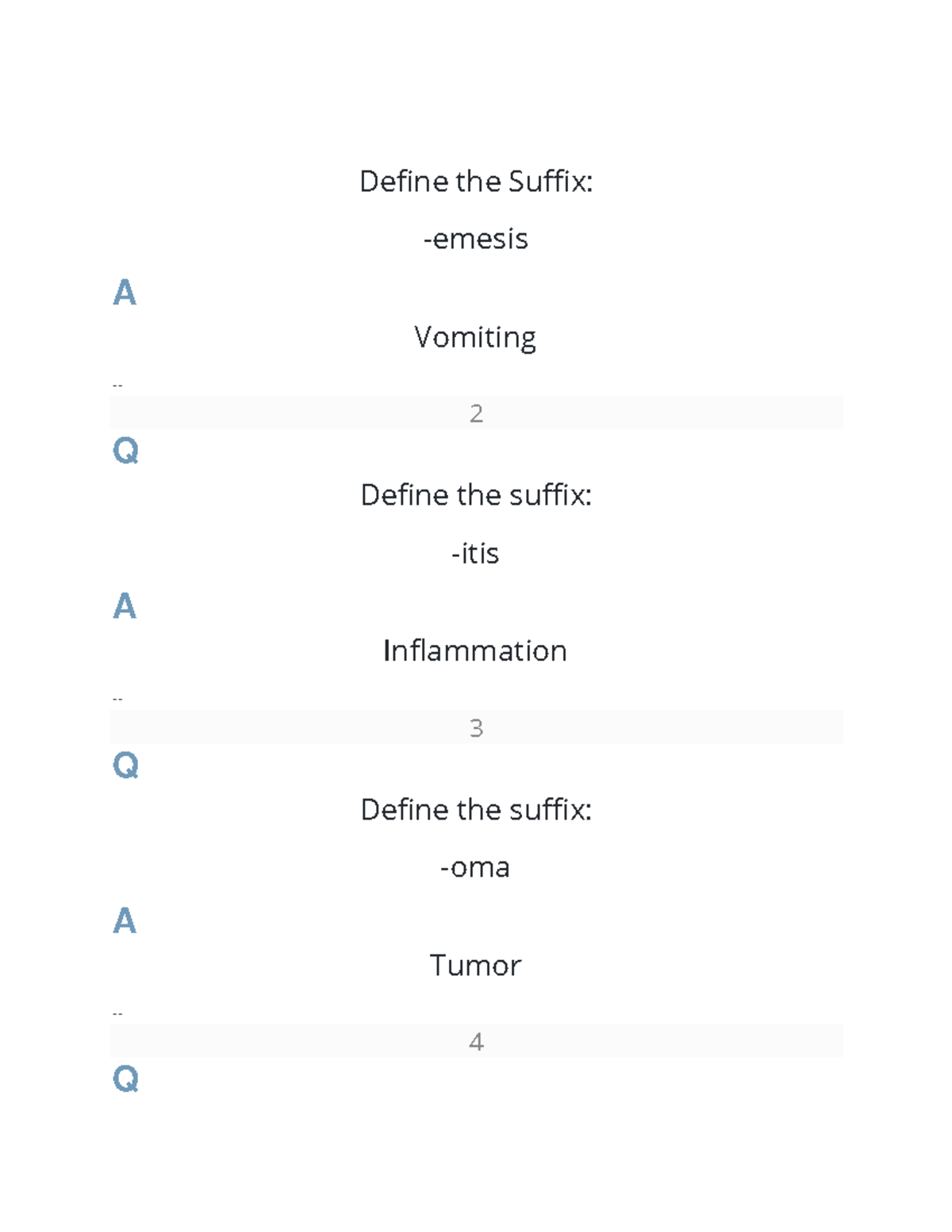 Define the Suffix:

-emesis

A

Vomiting

--

2

Q

Define the suffix:

-itis

A

Inflammation

--

3

Q

Define the suffix:

-oma

A

Tumor

--

4

Q